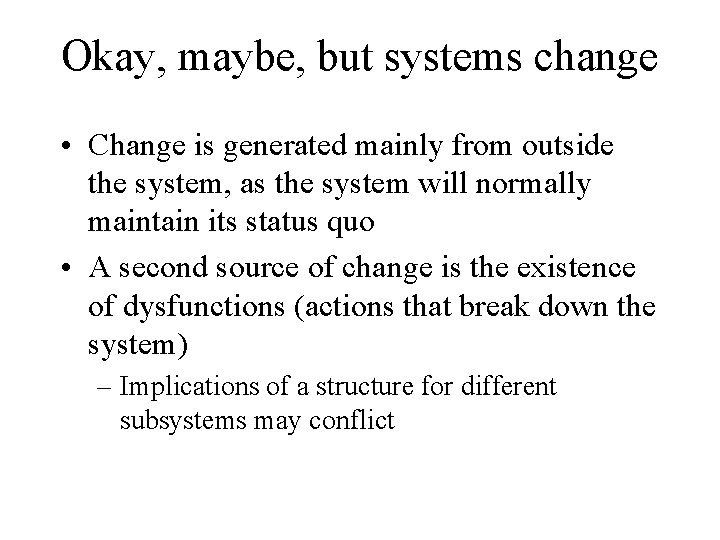 Okay, maybe, but systems change

• Change is generated mainly from outside the system, as the system will normally maintain its status quo

• A second source of change is the existence of dysfunctions (actions that break down the system)

– Implications of a structure for different subsystems may conflict